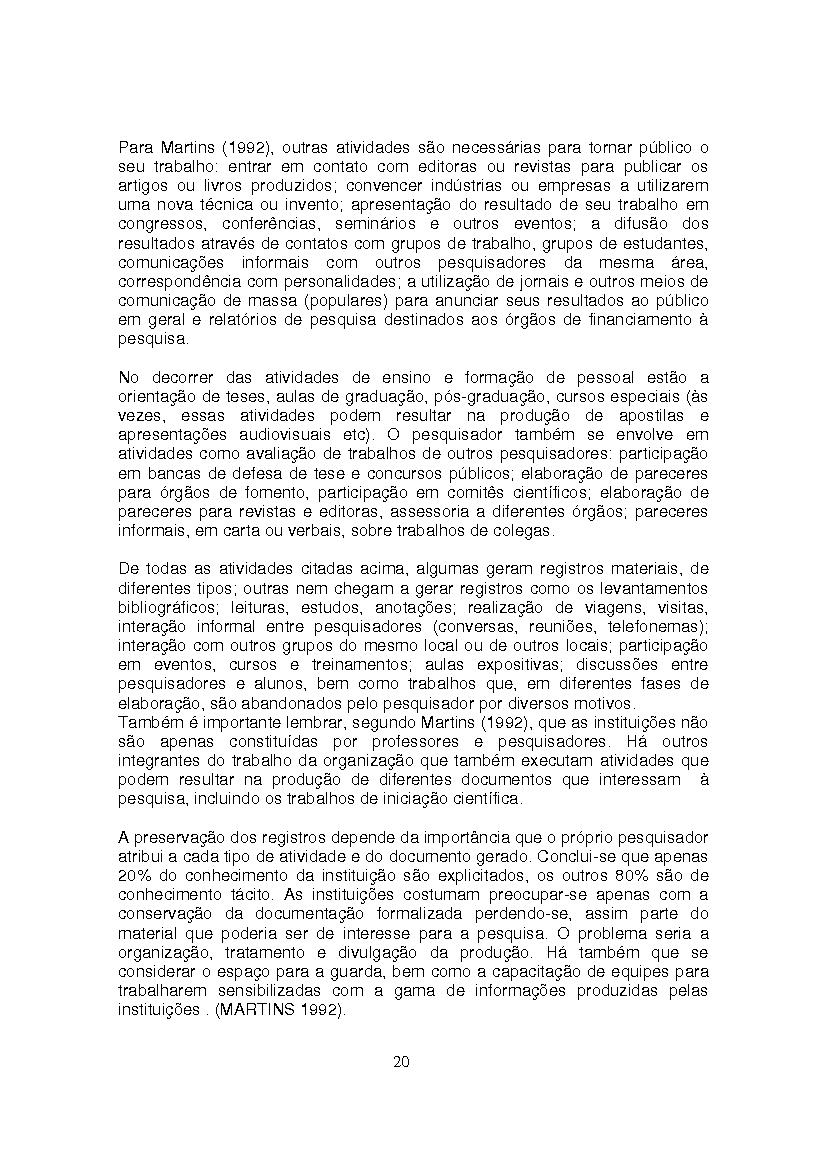 Para Martins (1992), outras atividades são necessárias para tornar público o seu trabalho: entrar em contato com editoras ou revistas para publicar os artigos ou livros produzidos; convencer indústrias ou empresas a utilizarem uma nova técnica ou invento; apresentação do resultado de seu trabalho em congressos, conferências, seminários e outros eventos; a difusão dos resultados através de contatos com grupos de trabalho, grupos de estudantes, comunicações informais com outros pesquisadores da mesma área, correspondência com personalidades; a utilização de jornais e outros meios de comunicação de massa (populares) para anunciar seus resultados ao público em geral e relatórios de pesquisa destinados aos órgãos de financiamento à pesquisa.

No decorrer das atividades de ensino e formação de pessoal estão a orientação de teses, aulas de graduação, pós-graduação, cursos especiais (às vezes, essas atividades podem resultar na produção de apostilas e apresentações audiovisuais etc). O pesquisador também se envolve em atividades como avaliação de trabalhos de outros pesquisadores: participação em bancas de defesa de tese e concursos públicos; elaboração de pareceres para órgãos de fomento, participação em comitês científicos; elaboração de pareceres para revistas e editoras, assessoria a diferentes órgãos; pareceres informais, em carta ou verbais, sobre trabalhos de colegas.

De todas as atividades citadas acima, algumas geram registros materiais, de diferentes tipos; outras nem chegam a gerar registros como os levantamentos bibliográficos; leituras, estudos, anotações; realização de viagens, visitas, interação informal entre pesquisadores (conversas, reuniões, telefonemas); interação com outros grupos do mesmo local ou de outros locais; participação em eventos, cursos e treinamentos; aulas expositivas; discussões entre pesquisadores e alunos, bem como trabalhos que, em diferentes fases de elaboração, são abandonados pelo pesquisador por diversos motivos.
Também é importante lembrar, segundo Martins (1992), que as instituições não são apenas constituídas por professores e pesquisadores. Há outros integrantes do trabalho da organização que também executam atividades que podem resultar na produção de diferentes documentos que interessam à pesquisa, incluindo os trabalhos de iniciação científica.

A preservação dos registros depende da importância que o próprio pesquisador atribui a cada tipo de atividade e do documento gerado. Conclui-se que apenas 20% do conhecimento da instituição são explicitados, os outros 80% são de conhecimento tácito. As instituições costumam preocupar-se apenas com a conservação da documentação formalizada perdendo-se, assim parte do material que poderia ser de interesse para a pesquisa. O problema seria a organização, tratamento e divulgação da produção. Há também que se considerar o espaço para a guarda, bem como a capacitação de equipes para trabalharem sensibilizadas com a gama de informações produzidas pelas instituições . (MARTINS 1992).

20